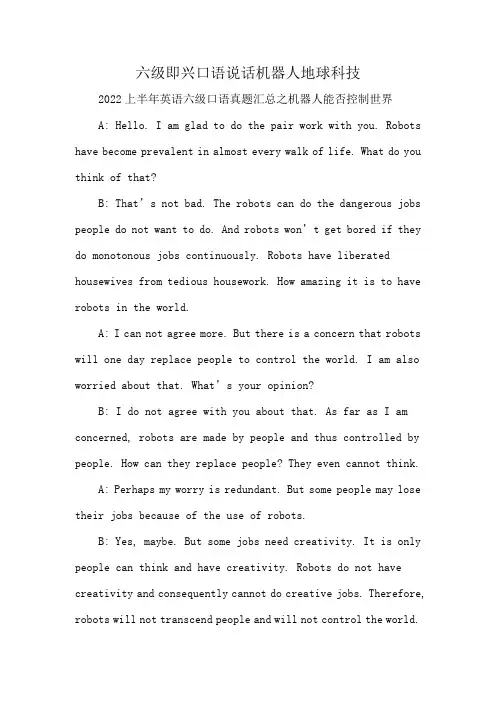 六级即兴口语说话机器人地球科技

2022上半年英语六级口语真题汇总之机器人能否控制世界

A: Hello. I am glad to do the pair work with you. Robots have become prevalent in almost every walk of life. What do you think of that?

B: That’s not bad. The robots can do the dangerous jobs people do not want to do. And robots won’t get bored if they do monotonous jobs continuously. Robots have liberated housewives from tedious housework. How amazing it is to have robots in the world.

A: I can not agree more. But there is a concern that robots will one day replace people to control the world. I am also worried about that. What’s your opinion?

B: I do not agree with you about that. As far as I am concerned, robots are made by people and thus controlled by people. How can they replace people? They even cannot think.

A: Perhaps my worry is redundant. But some people may lose their jobs because of the use of robots.

B: Yes, maybe. But some jobs need creativity. It is only people can think and have creativity. Robots do not have creativity and consequently cannot do creative jobs. Therefore, robots will not transcend people and will not control the world.